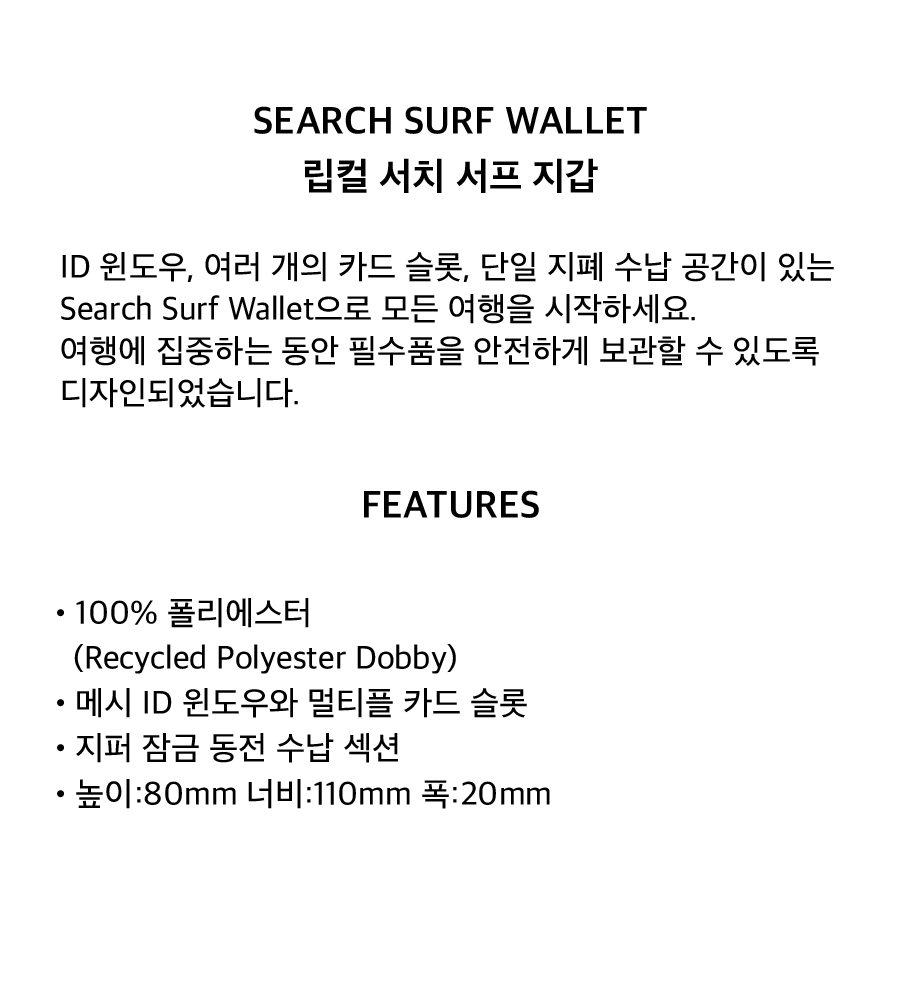 SEARCH SURF WALLET
립컬 서치 서프 지갑

ID 윈도우, 여러 개의 카드 슬롯, 단일 지폐 수납 공간이 있는 Search Surf Wallet으로 모든 여행을 시작하세요.
여행에 집중하는 동안 필수품을 안전하게 보관할 수 있도록 디자인되었습니다.

FEATURES

• 100% 폴리에스터
(Recycled Polyester Dobby)
• 메시 ID 윈도우와 멀티플 카드 슬롯
• 지퍼 잠금 동전 수납 섹션
• 높이:80mm 너비:110mm 폭:20mm